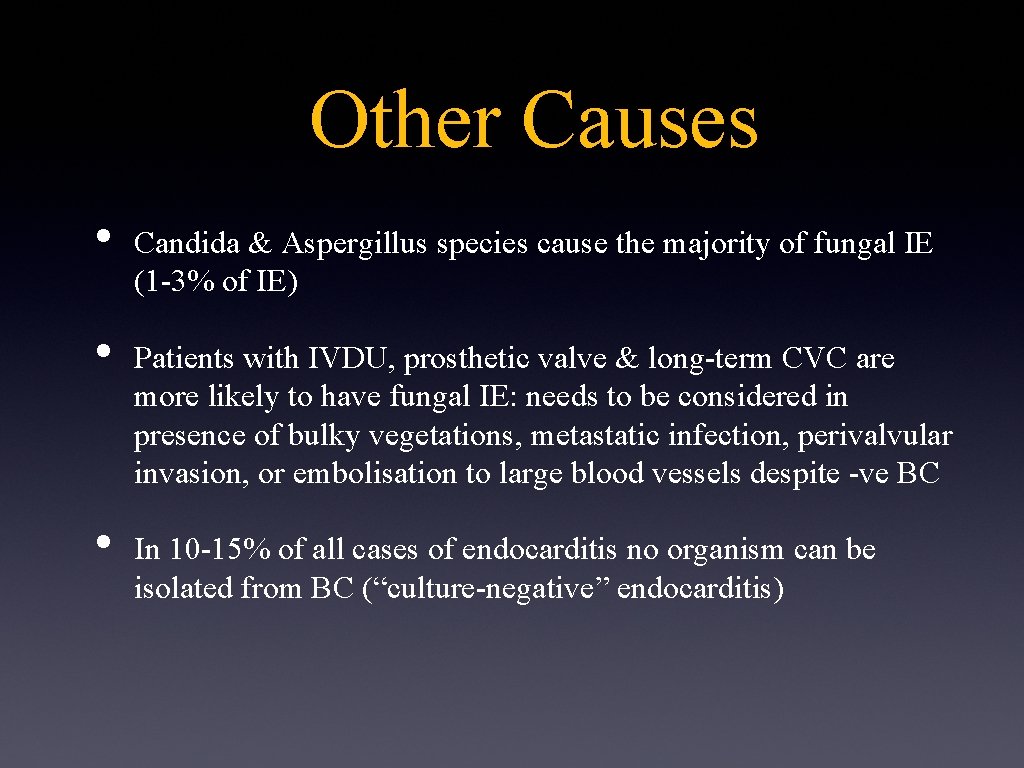 Other Causes

• Candida & Aspergillus species cause the majority of fungal IE (1-3% of IE)

• Patients with IVDU, prosthetic valve & long-term CVC are more likely to have fungal IE: needs to be considered in presence of bulky vegetations, metastatic infection, perivalvular invasion, or embolisation to large blood vessels despite -ve BC

• In 10-15% of all cases of endocarditis no organism can be isolated from BC (“culture-negative” endocarditis)